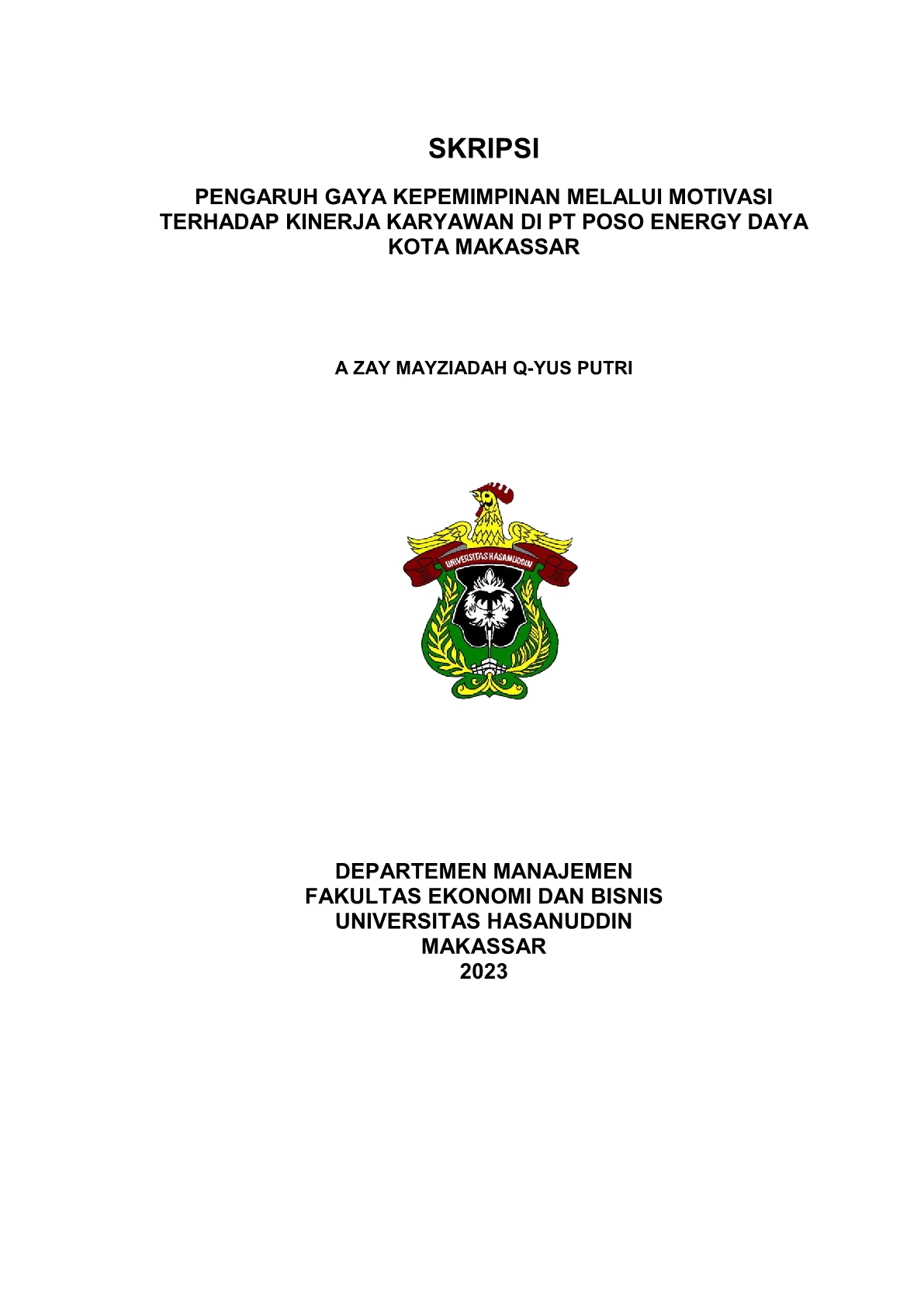 SKRIPSI

PENGARUH GAYA KEPEMIMPINAN MELALUI MOTIVASI TERHADAP KINERJA KARYAWAN DI PT POSO ENERGY DAYA KOTA MAKASSAR

A ZAY MAYZIADAH Q-YUS PUTRI

UNIVERSITAS HASANUDDIN

DEPARTEMEN MANAJEMEN
FAKULTAS EKONOMI DAN BISNIS
UNIVERSITAS HASANUDDIN
MAKASSAR
2023